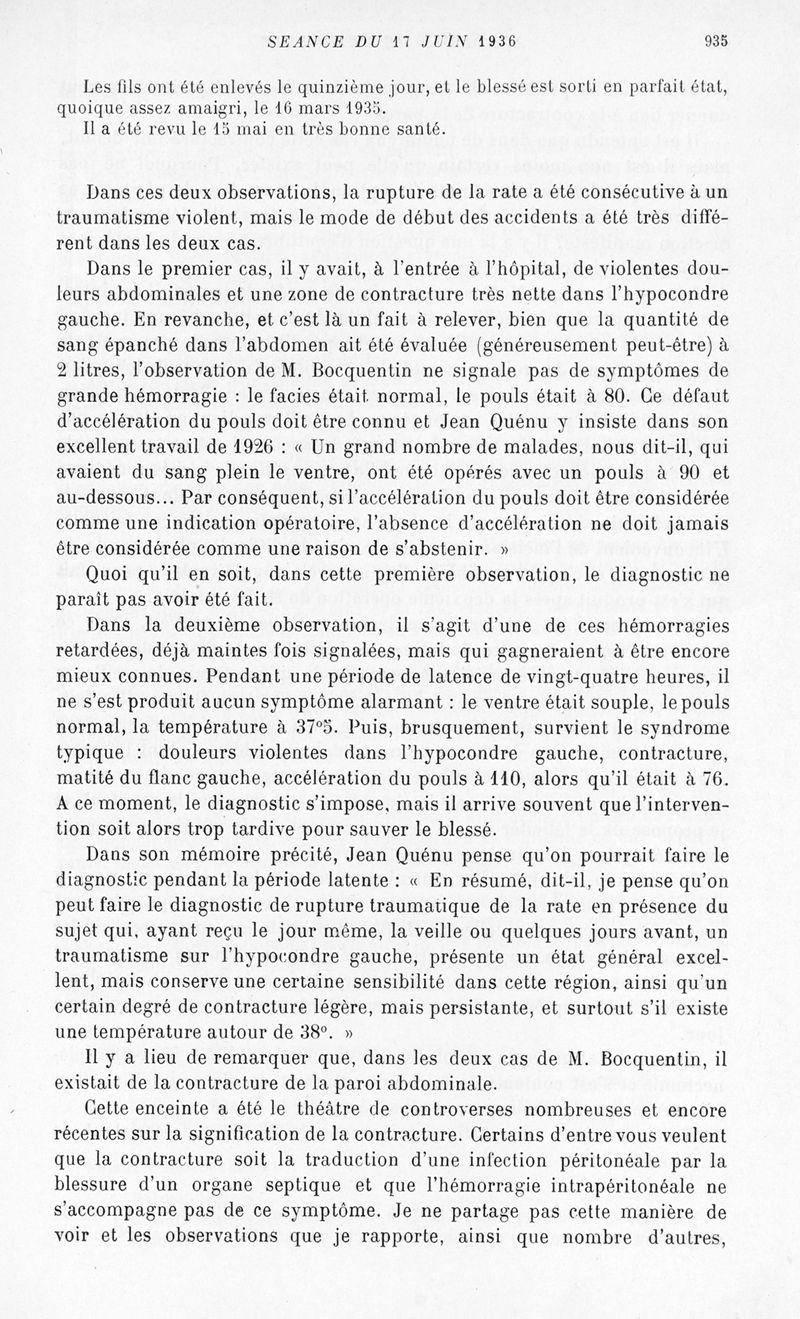 SEANCE DU 17 JUIN 1936 935

Les fils ont été enlevés le quinzième jour, et le blessé est sorti en parfait état, quoique assez amaigri, le 16 mars 1935.

Il a été revu le 15 mai en très bonne santé.

Dans ces deux observations, la rupture de la rate a été consécutive à un traumatisme violent, mais le mode de début des accidents a été très différent dans les deux cas.

Dans le premier cas, il y avait, à l'entrée à l'hôpital, de violentes douleurs abdominales et une zone de contracture très nette dans l'hypocondre gauche. En revanche, et c'est là un fait à relever, bien que la quantité de sang épanché dans l'abdomen ait été évaluée (généreusement peut-être) à 2 litres, l'observation de M. Bocquentin ne signale pas de symptômes de grande hémorragie : le facies était normal, le pouls était à 80. Ce défaut d'accélération du pouls doit être connu et Jean Quénu y insiste dans son excellent travail de 1926 : « Un grand nombre de malades, nous dit-il, qui avaient du sang plein le ventre, ont été opérés avec un pouls à 90 et au-dessous... Par conséquent, si l'accélération du pouls doit être considérée comme une indication opératoire, l'absence d'accélération ne doit jamais être considérée comme une raison de s'abstenir. »

Quoi qu'il en soit, dans cette première observation, le diagnostic ne paraît pas avoir été fait.

Dans la deuxième observation, il s'agit d'une de ces hémorragies retardées, déjà maintes fois signalées, mais qui gagneraient à être encore mieux connues. Pendant une période de latence de vingt-quatre heures, il ne s'est produit aucun symptôme alarmant : le ventre était souple, le pouls normal, la température à 37°5. Puis, brusquement, survient le syndrome typique : douleurs violentes dans l'hypocondre gauche, contracture, matité du flanc gauche, accélération du pouls à 110, alors qu'il était à 76. A ce moment, le diagnostic s'impose, mais il arrive souvent que l'intervention soit alors trop tardive pour sauver le blessé.

Dans son mémoire précité, Jean Quénu pense qu'on pourrait faire le diagnostic pendant la période latente : « En résumé, dit-il, je pense qu'on peut faire le diagnostic de rupture traumatique de la rate en présence du sujet qui, ayant reçu le jour même, la veille ou quelques jours avant, un traumatisme sur l'hypocondre gauche, présente un état général excellent, mais conserve une certaine sensibilité dans cette région, ainsi qu'un certain degré de contracture légère, mais persistante, et surtout s'il existe une température autour de 38°. »

Il y a lieu de remarquer que, dans les deux cas de M. Bocquentin, il existait de la contracture de la paroi abdominale.

Cette enceinte a été le théâtre de controverses nombreuses et encore récentes sur la signification de la contracture. Certains d'entre vous veulent que la contracture soit la traduction d'une infection péritonéale par la blessure d'un organe septique et que l'hémorragie intrapéritonéale ne s'accompagne pas de ce symptôme. Je ne partage pas cette manière de voir et les observations que je rapporte, ainsi que nombre d'autres,